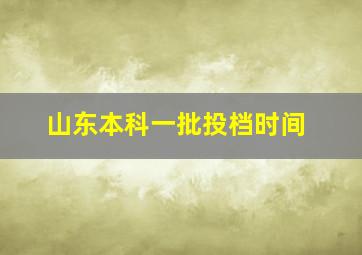 山东本科一批投档时间